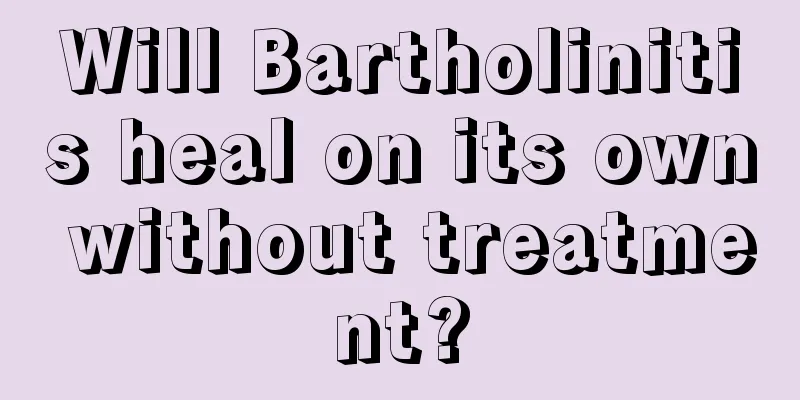 Will Bartholinitis heal on its own without treatment?